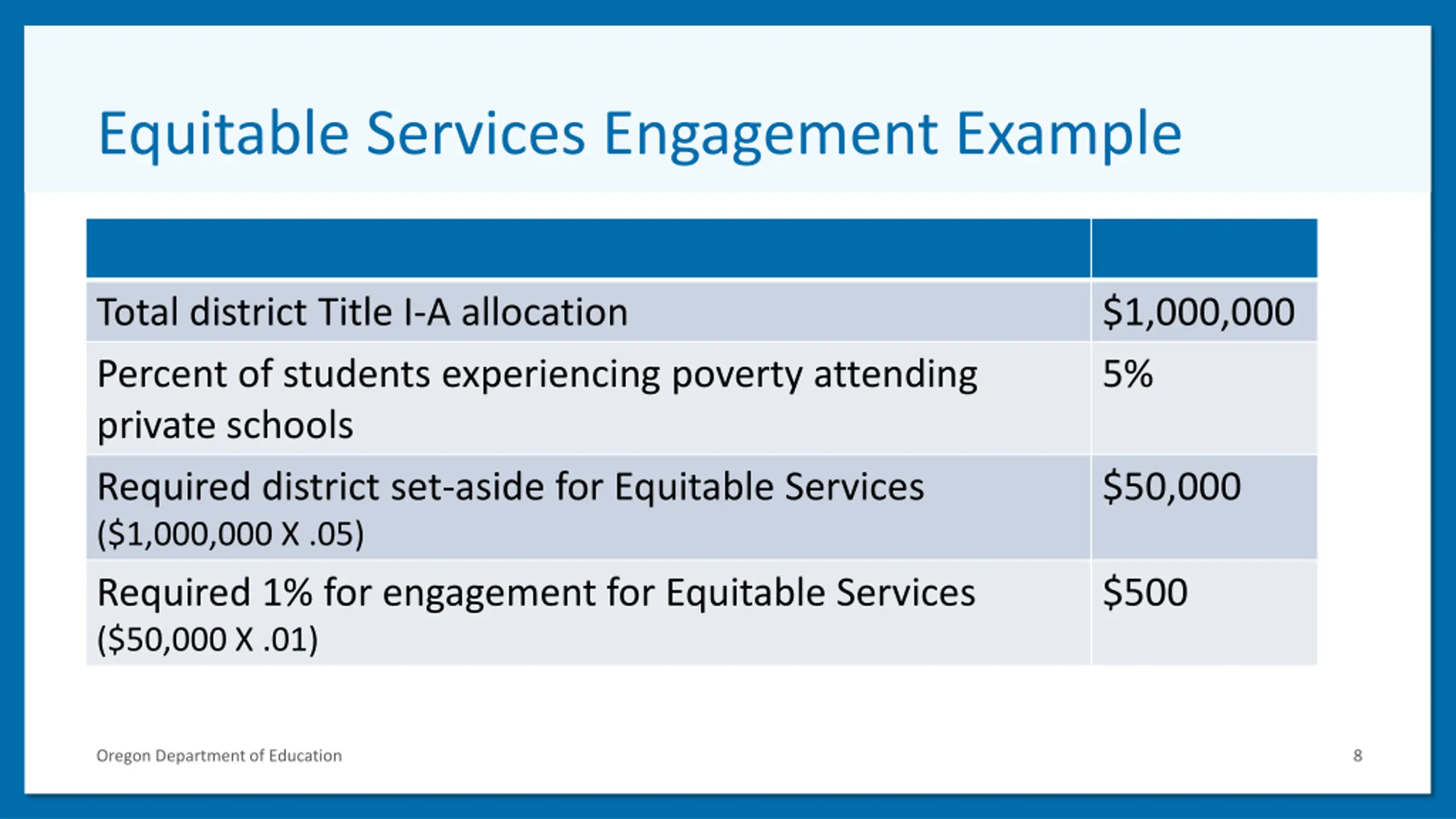 Equitable Services Engagement Example

| | |
|---|---|
| Total district Title I-A allocation | \$1,000,000 |
| Percent of students experiencing poverty attending private schools | 5% |
| Required district set-aside for Equitable Services (\$1,000,000 X .05) | \$50,000 |
| Required 1% for engagement for Equitable Services (\$50,000 X .01) | \$500 |

Oregon Department of Education

8